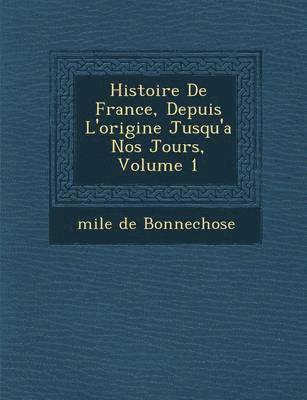 Histoire De France, Depuis L'origine Jusqu'a Nos Jours, Volume 1

mile de Bonnechose